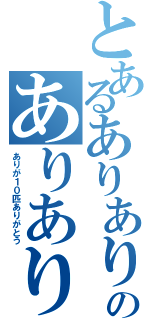 とあるありありの
ありあり

ありが10匹ありがとう